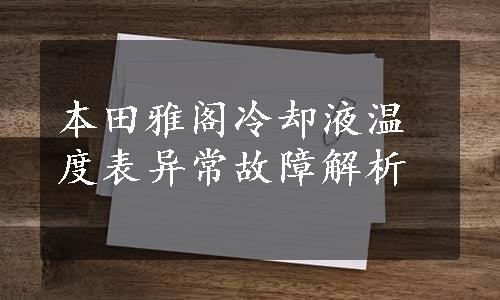 本田雅阁冷却液温度表异常故障解析